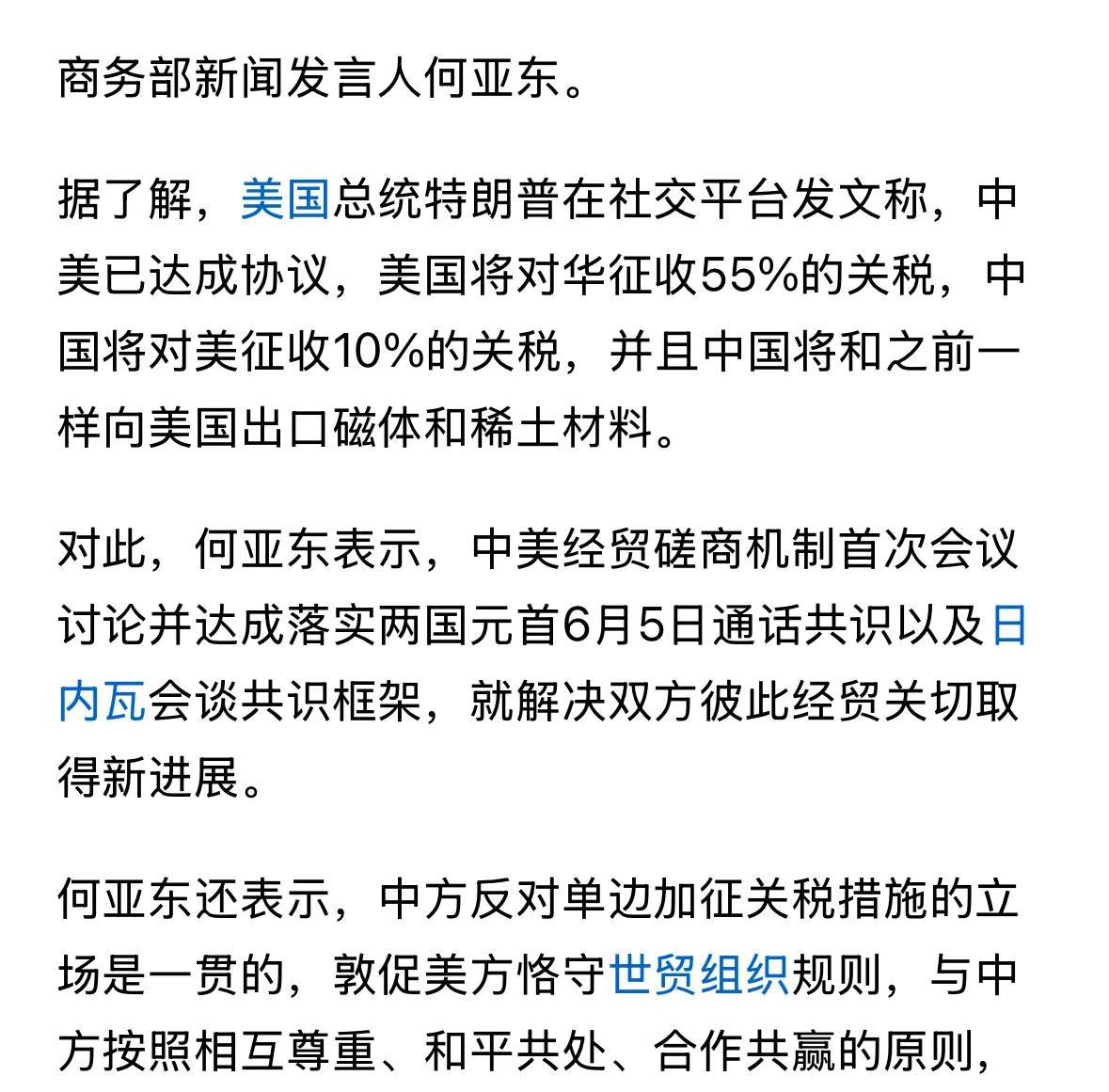 商务部新闻发言人何亚东。

据了解，美国总统特朗普在社交平台发文称，中美已达成协议，美国将对华征收55%的关税，中国将对美征收10%的关税，并且中国将和之前一样向美国出口磁体和稀土材料。

对此，何亚东表示，中美经贸磋商机制首次会议讨论并达成落实两国元首6月5日通话共识以及日内瓦会谈共识框架，就解决双方彼此经贸关切取得新进展。

何亚东还表示，中方反对单边加征关税措施的立场是一贯的，敦促美方恪守世贸组织规则，与中方按照相互尊重、和平共处、合作共赢的原则，